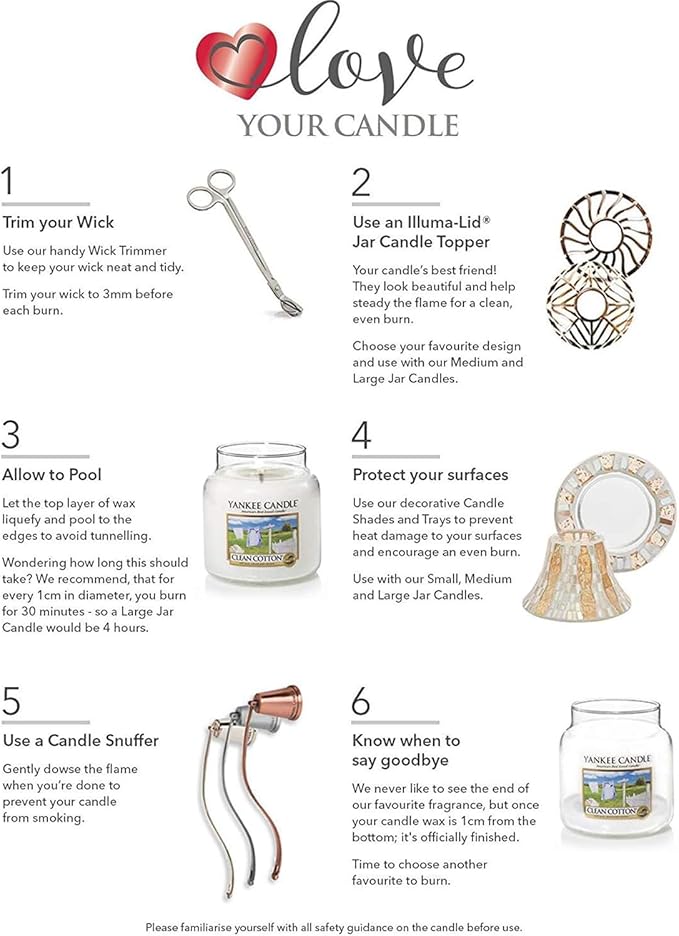 love
YOUR CANDLE

1
Trim your Wick
Use our handy Wick Trimmer to keep your wick neat and tidy.
Trim your wick to 3mm before each burn.

2
Use an Illuma-Lid® Jar Candle Topper
Your candle's best friend! They look beautiful and help steady the flame for a clean, even burn.
Choose your favourite design and use with our Medium and Large Jar Candles.

3
Allow to Pool
Let the top layer of wax liquefy and pool to the edges to avoid tunnelling.
Wondering how long this should take? We recommend, that for every 1cm in diameter, you burn for 30 minutes - so a Large Jar Candle would be 4 hours.

YANKEE CANDLE
CLEAN COTTON

4
Protect your surfaces
Use our decorative Candle Shades and Trays to prevent heat damage to your surfaces and encourage an even burn.
Use with our Small, Medium and Large Jar Candles.

5
Use a Candle Snuffer
Gently dowse the flame when you're done to prevent your candle from smoking.

6
Know when to say goodbye
We never like to see the end of our favourite fragrance, but once your candle wax is 1cm from the bottom; it's officially finished.
Time to choose another favourite to burn.

YANKEE CANDLE
CLEAN COTTON

Please familiarise yourself with all safety guidance on the candle before use.